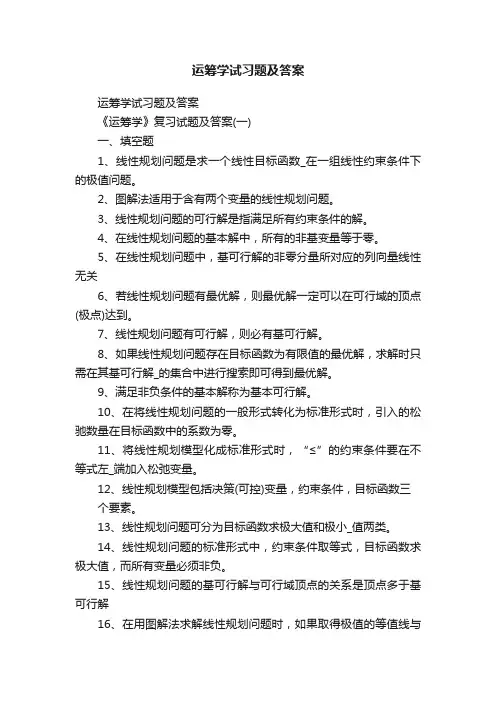 运筹学试习题及答案

运筹学试习题及答案

《运筹学》复习试题及答案(一)

一、填空题

1、线性规划问题是求一个线性目标函数_在一组线性约束条件下的极值问题。

2、图解法适用于含有两个变量的线性规划问题。

3、线性规划问题的可行解是指满足所有约束条件的解。

4、在线性规划问题的基本解中，所有的非基变量等于零。

5、在线性规划问题中，基可行解的非零分量所对应的列向量线性无关

6、若线性规划问题有最优解，则最优解一定可以在可行域的顶点(极点)达到。

7、线性规划问题有可行解，则必有基可行解。

8、如果线性规划问题存在目标函数为有限值的最优解，求解时只需在其基可行解_的集合中进行搜索即可得到最优解。

9、满足非负条件的基本解称为基本可行解。

10、在将线性规划问题的一般形式转化为标准形式时，引入的松驰数量在目标函数中的系数为零。

11、将线性规划模型化成标准形式时，“≤”的约束条件要在不等式左_端加入松弛变量。

12、线性规划模型包括决策(可控)变量，约束条件，目标函数三个要素。

13、线性规划问题可分为目标函数求极大值和极小_值两类。

14、线性规划问题的标准形式中，约束条件取等式，目标函数求极大值，而所有变量必须非负。

15、线性规划问题的基可行解与可行域顶点的关系是顶点多于基可行解

16、在用图解法求解线性规划问题时，如果取得极值的等值线与